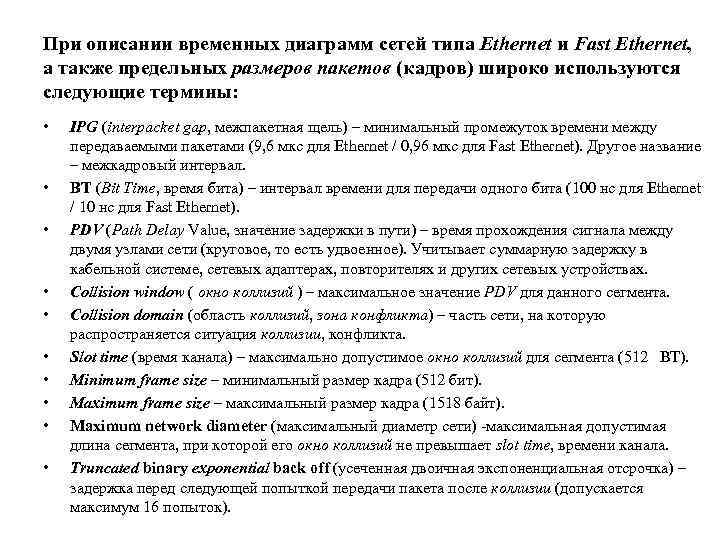 При описании временных диаграмм сетей типа Ethernet и Fast Ethernet, а также предельных размеров пакетов (кадров) широко используются следующие термины:

• IPG (interpacket gap, межпакетная щель) – минимальный промежуток времени между передаваемыми пакетами (9,6 мкс для Ethernet / 0,96 мкс для Fast Ethernet). Другое название – межкадровый интервал.
• BT (Bit Time, время бита) – интервал времени для передачи одного бита (100 нс для Ethernet / 10 нс для Fast Ethernet).
• PDV (Path Delay Value, значение задержки в пути) – время прохождения сигнала между двумя узлами сети (круговое, то есть удвоенное). Учитывает суммарную задержку в кабельной системе, сетевых адаптерах, повторителях и других сетевых устройствах.
• Collision window ( окно коллизий ) – максимальное значение PDV для данного сегмента.
• Collision domain (область коллизий, зона конфликта) – часть сети, на которую распространяется ситуация коллизии, конфликта.
• Slot time (время канала) – максимально допустимое окно коллизий для сегмента (512 BT).
• Minimum frame size – минимальный размер кадра (512 бит).
• Maximum frame size – максимальный размер кадра (1518 байт).
• Maximum network diameter (максимальный диаметр сети) -максимальная допустимая длина сегмента, при которой его окно коллизий не превышает slot time, времени канала.
• Truncated binary exponential back off (усеченная двоичная экспоненциальная отсрочка) – задержка перед следующей попыткой передачи пакета после коллизии (допускается максимум 16 попыток).